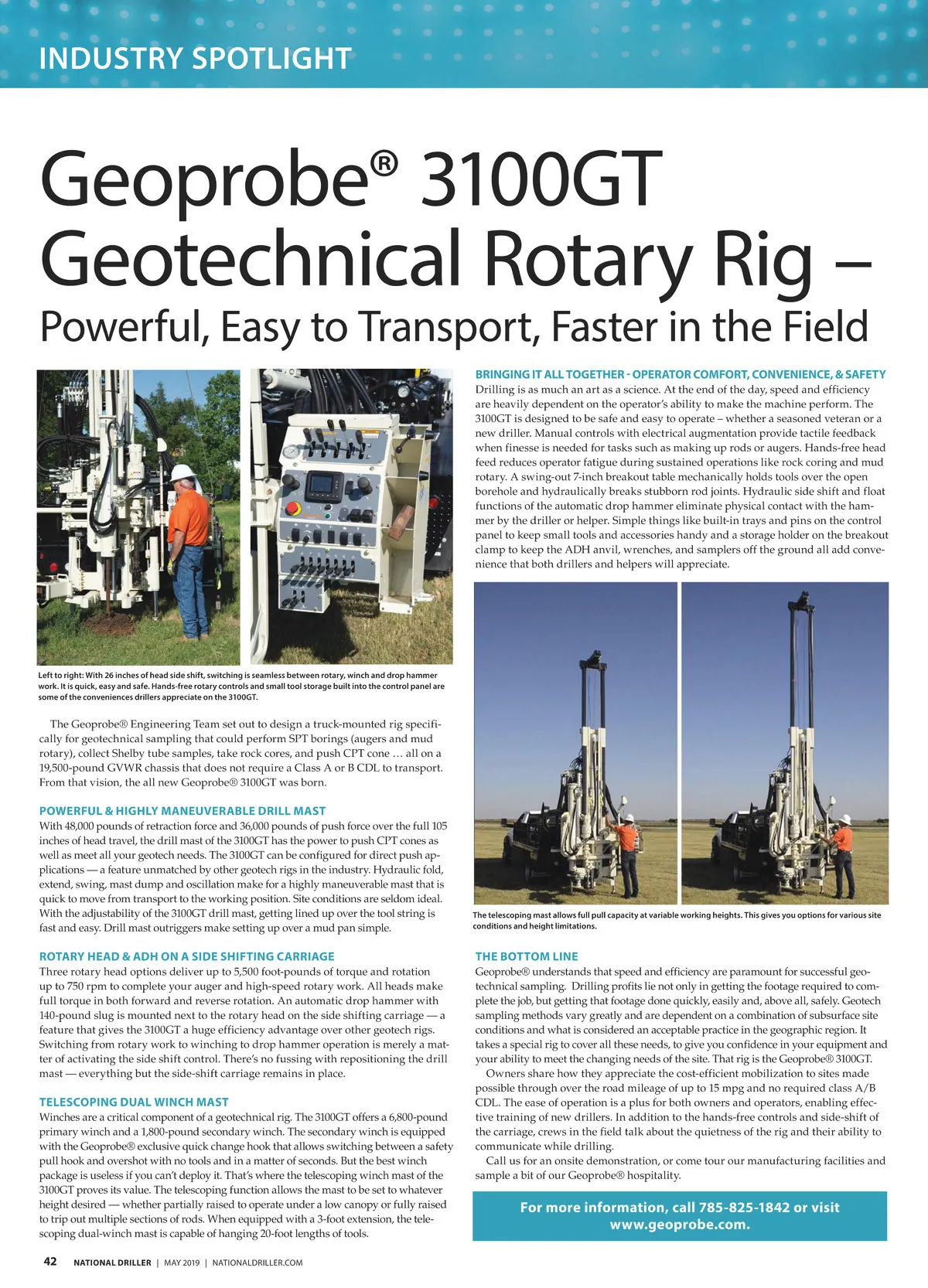 INDUSTRY SPOTLIGHT

Geoprobe® 3100GT Geotechnical Rotary Rig – Powerful, Easy to Transport, Faster in the Field

Left to right: With 26 inches of head side shift, switching is seamless between rotary, winch and drop hammer work. It is quick, easy and safe. Hands-free rotary controls and small tool storage built into the control panel are some of the conveniences drillers appreciate on the 3100GT.

The Geoprobe® Engineering Team set out to design a truck-mounted rig specifically for geotechnical sampling that could perform SPT borings (augers and mud rotary), collect Shelby tube samples, take rock cores, and push CPT cone … all on a 19,500-pound GVWR chassis that does not require a Class A or B CDL to transport. From that vision, the all new Geoprobe® 3100GT was born.

POWERFUL & HIGHLY MANEUVERABLE DRILL MAST
With 48,000 pounds of retraction force and 36,000 pounds of push force over the full 105 inches of head travel, the drill mast of the 3100GT has the power to push CPT cones as well as meet all your geotech needs. The 3100GT can be configured for direct push applications — a feature unmatched by other geotech rigs in the industry. Hydraulic fold, extend, swing, mast dump and oscillation make for a highly maneuverable mast that is quick to move from transport to the working position. Site conditions are seldom ideal. With the adjustability of the 3100GT drill mast, getting lined up over the tool string is fast and easy. Drill mast outriggers make setting up over a mud pan simple.

ROTARY HEAD & ADH ON A SIDE SHIFTING CARRIAGE
Three rotary head options deliver up to 5,500 foot-pounds of torque and rotation up to 750 rpm to complete your auger and high-speed rotary work. All heads make full torque in both forward and reverse rotation. An automatic drop hammer with 140-pound slug is mounted next to the rotary head on the side shifting carriage — a feature that gives the 3100GT a huge efficiency advantage over other geotech rigs. Switching from rotary work to winching to drop hammer operation is merely a matter of activating the side shift control. There's no fussing with repositioning the drill mast — everything but the side-shift carriage remains in place.

TELESCOPING DUAL WINCH MAST
Winches are a critical component of a geotechnical rig. The 3100GT offers a 6,800-pound primary winch and a 1,800-pound secondary winch. The secondary winch is equipped with the Geoprobe® exclusive quick change hook that allows switching between a safety pull hook and overshot with no tools and in a matter of seconds. But the best winch package is useless if you can't deploy it. That's where the telescoping winch mast of the 3100GT proves its value. The telescoping function allows the mast to be set to whatever height desired — whether partially raised to operate under a low canopy or fully raised to trip out multiple sections of rods. When equipped with a 3-foot extension, the telescoping dual-winch mast is capable of hanging 20-foot lengths of tools.

BRINGING IT ALL TOGETHER - OPERATOR COMFORT, CONVENIENCE, & SAFETY
Drilling is as much an art as a science. At the end of the day, speed and efficiency are heavily dependent on the operator's ability to make the machine perform. The 3100GT is designed to be safe and easy to operate – whether a seasoned veteran or a new driller. Manual controls with electrical augmentation provide tactile feedback when finesse is needed for tasks such as making up rods or augers. Hands-free head feed reduces operator fatigue during sustained operations like rock coring and mud rotary. A swing-out 7-inch breakout table mechanically holds tools over the open borehole and hydraulically breaks stubborn rod joints. Hydraulic side shift and float functions of the automatic drop hammer eliminate physical contact with the hammer by the driller or helper. Simple things like built-in trays and pins on the control panel to keep small tools and accessories handy and a storage holder on the breakout clamp to keep the ADH anvil, wrenches, and samplers off the ground all add convenience that both drillers and helpers will appreciate.

The telescoping mast allows full pull capacity at variable working heights. This gives you options for various site conditions and height limitations.

THE BOTTOM LINE
Geoprobe® understands that speed and efficiency are paramount for successful geotechnical sampling. Drilling profits lie not only in getting the footage required to complete the job, but getting that footage done quickly, easily and, above all, safely. Geotech sampling methods vary greatly and are dependent on a combination of subsurface site conditions and what is considered an acceptable practice in the geographic region. It takes a special rig to cover all these needs, to give you confidence in your equipment and your ability to meet the changing needs of the site. That rig is the Geoprobe® 3100GT.

Owners share how they appreciate the cost-efficient mobilization to sites made possible through over the road mileage of up to 15 mpg and no required class A/B CDL. The ease of operation is a plus for both owners and operators, enabling effective training of new drillers. In addition to the hands-free controls and side-shift of the carriage, crews in the field talk about the quietness of the rig and their ability to communicate while drilling.

Call us for an onsite demonstration, or come tour our manufacturing facilities and sample a bit of our Geoprobe® hospitality.

For more information, call 785-825-1842 or visit www.geoprobe.com.

42 NATIONAL DRILLER | MAY 2019 | NATIONALDRILLER.COM